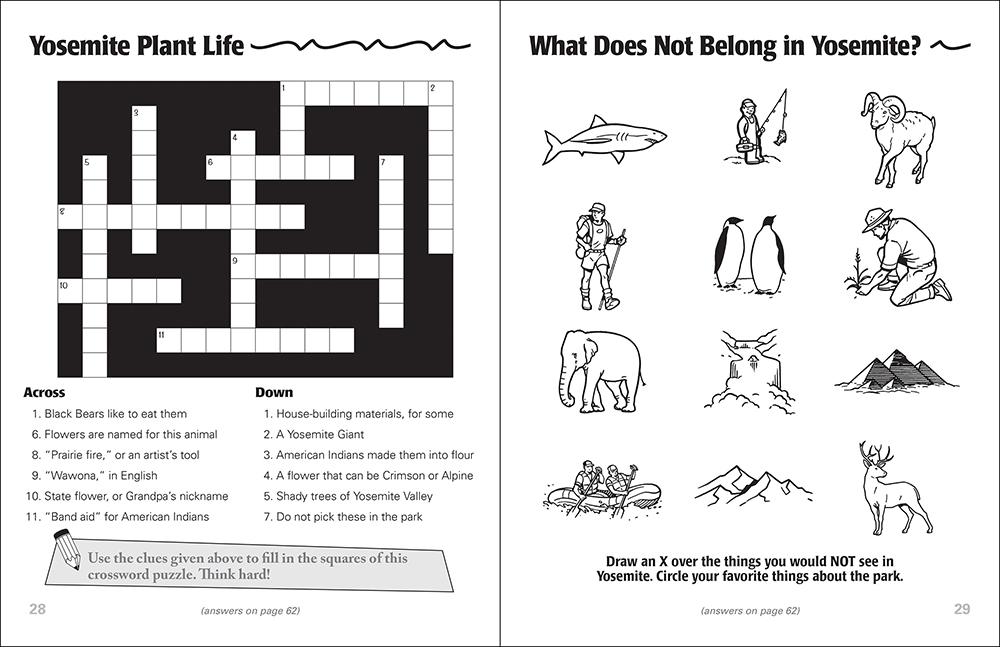 Yosemite Plant Life

1 2 3 4 5 6 7 8 9 10 11

Across
1. Black Bears like to eat them
6. Flowers are named for this animal
8. "Prairie fire," or an artist's tool
9. "Wawona," in English
10. State flower, or Grandpa's nickname
11. "Band aid" for American Indians

Down
1. House-building materials, for some
2. A Yosemite Giant
3. American Indians made them into flour
4. A flower that can be Crimson or Alpine
5. Shady trees of Yosemite Valley
7. Do not pick these in the park

Use the clues given above to fill in the squares of this crossword puzzle. Think hard!

28 (answers on page 62)

What Does Not Belong in Yosemite?

Draw an X over the things you would NOT see in Yosemite. Circle your favorite things about the park.

(answers on page 62) 29